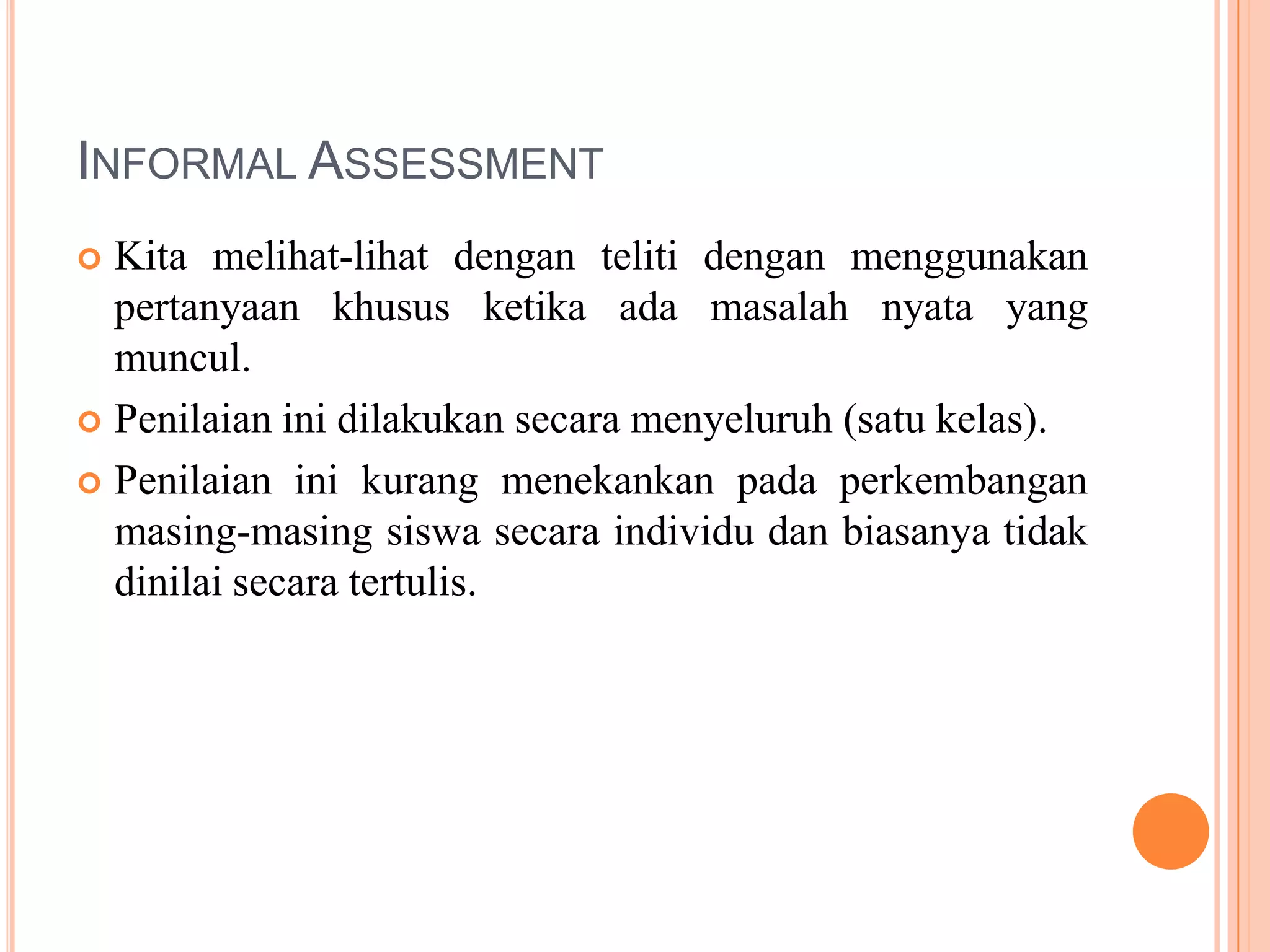 INFORMAL ASSESSMENT

Kita melihat-lihat dengan teliti dengan menggunakan pertanyaan khusus ketika ada masalah nyata yang muncul.

Penilaian ini dilakukan secara menyeluruh (satu kelas).

Penilaian ini kurang menekankan pada perkembangan masing-masing siswa secara individu dan biasanya tidak dinilai secara tertulis.